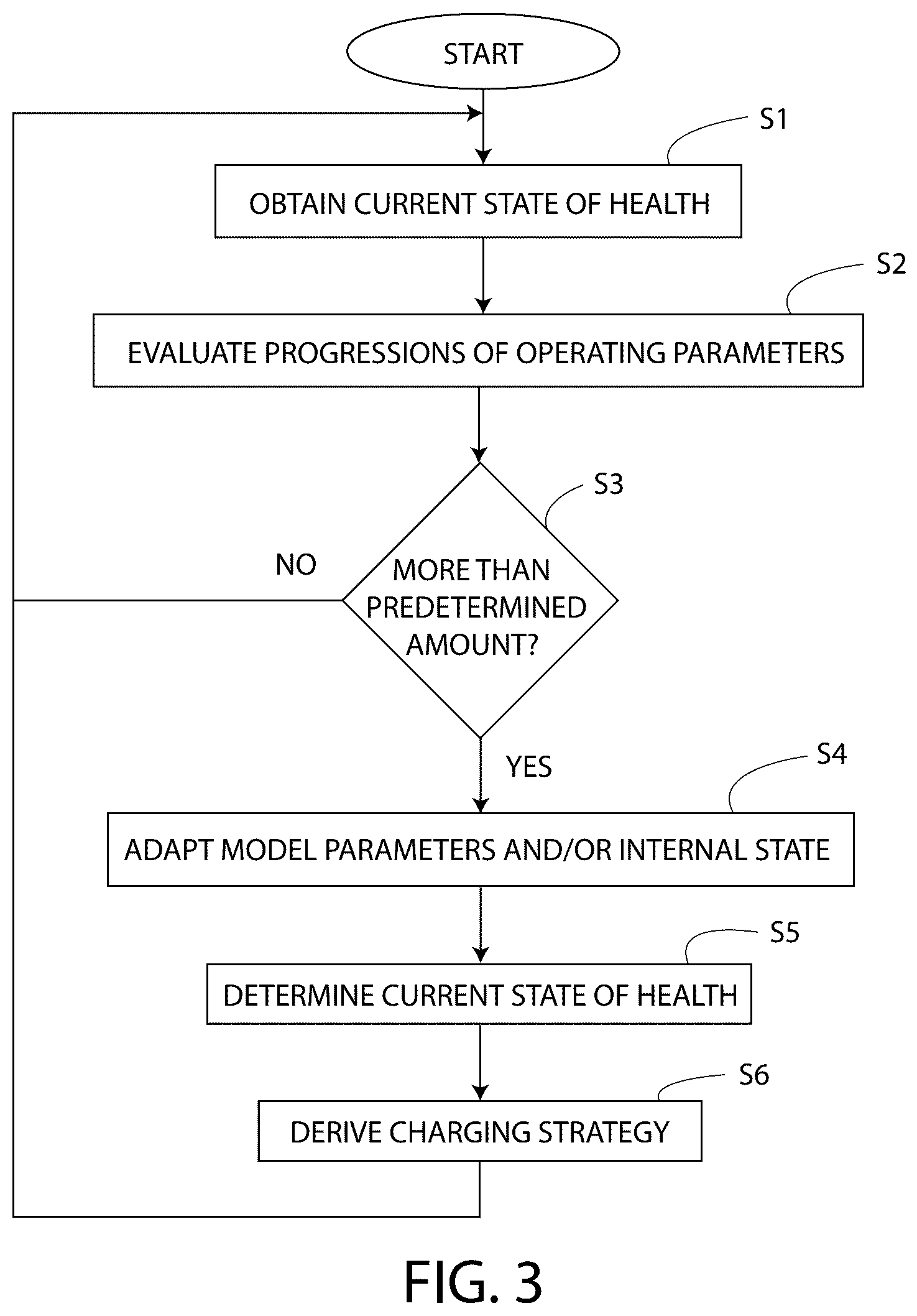 START

S1

OBTAIN CURRENT STATE OF HEALTH

S2

EVALUATE PROGRESSIONS OF OPERATING PARAMETERS

S3

NO

MORE THAN PREDETERMINED AMOUNT?

YES

S4

ADAPT MODEL PARAMETERS AND/OR INTERNAL STATE

S5

DETERMINE CURRENT STATE OF HEALTH

S6

DERIVE CHARGING STRATEGY

FIG. 3